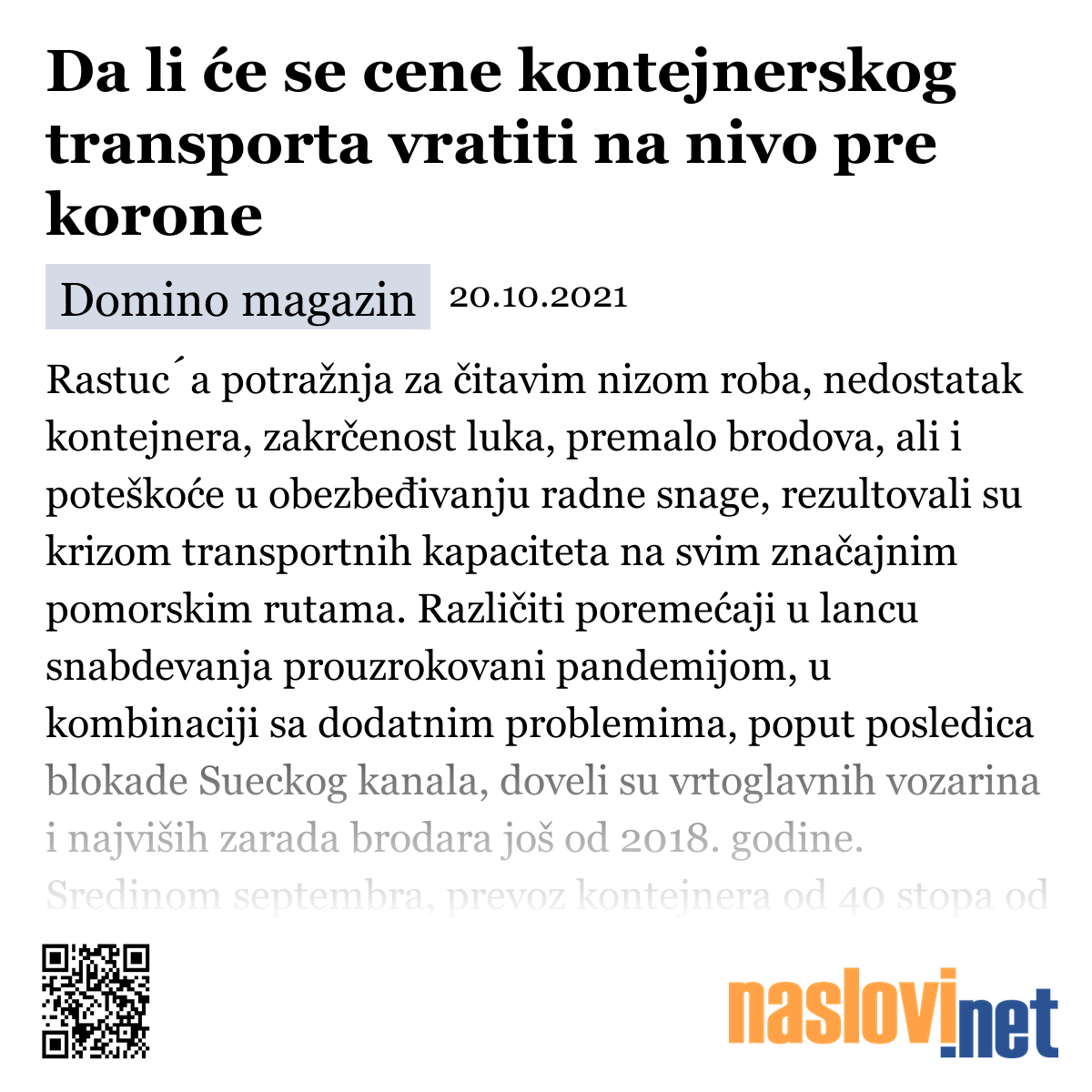 Da li će se cene kontejnerskog transporta vratiti na nivo pre korone

Domino magazin 20.10.2021

Rastuc´a potražnja za čitavim nizom roba, nedostatak kontejnera, zakrčenost luka, premalo brodova, ali i poteškoće u obezbeđivanju radne snage, rezultovali su krizom transportnih kapaciteta na svim značajnim pomorskim rutama. Različiti poremećaji u lancu snabdevanja prouzrokovani pandemijom, u kombinaciji sa dodatnim problemima, poput posledica blokade Sueckog kanala, doveli su vrtoglavnih vozarina i najviših zarada brodara još od 2018. godine. Sredinom septembra, prevoz kontejnera od 40 stopa od

naslovi.net